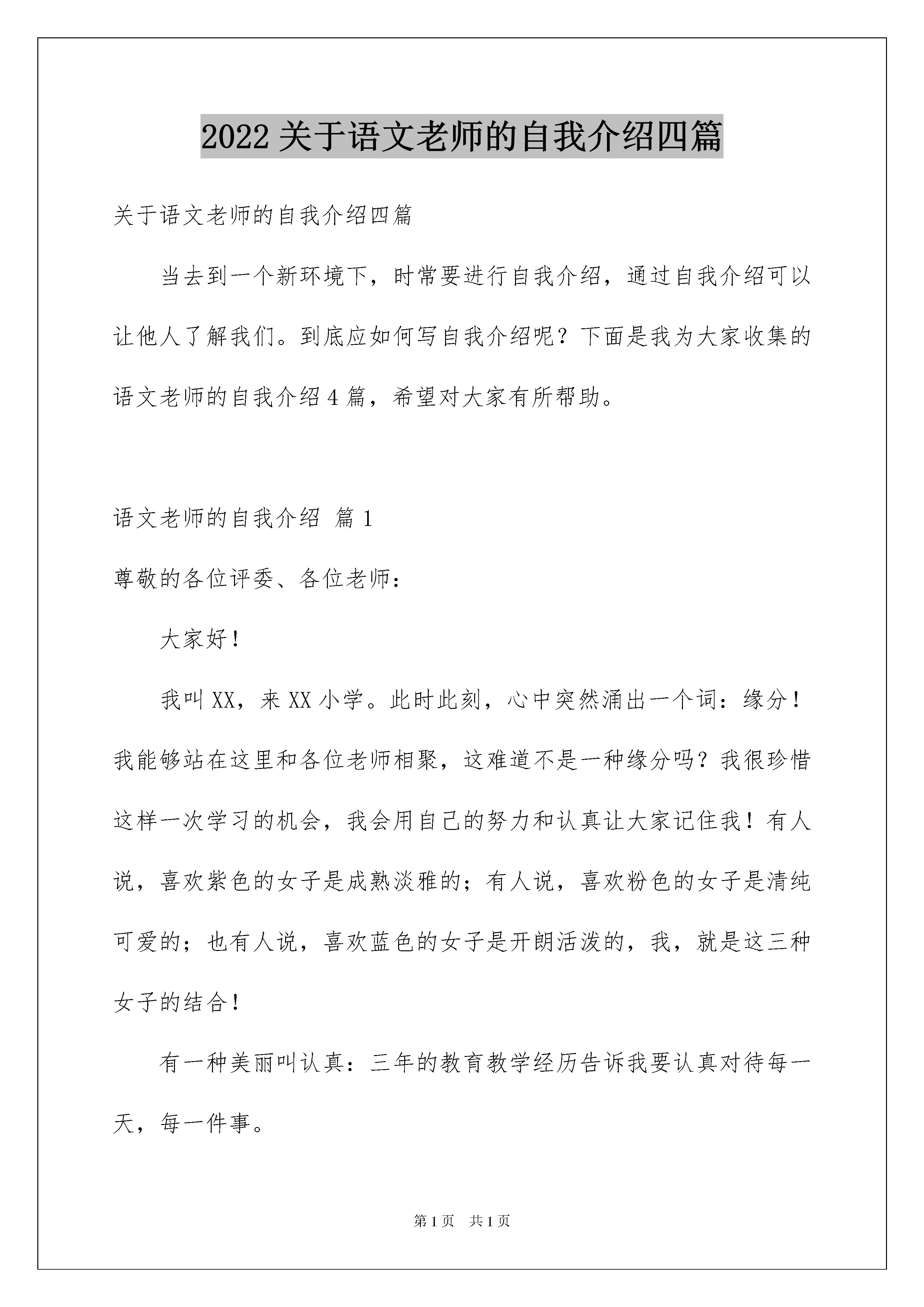 2022关于语文老师的自我介绍四篇

关于语文老师的自我介绍四篇

当去到一个新环境下，时常要进行自我介绍，通过自我介绍可以让他人了解我们。到底应如何写自我介绍呢？下面是我为大家收集的语文老师的自我介绍4篇，希望对大家有所帮助。

语文老师的自我介绍 篇1

尊敬的各位评委、各位老师：

大家好！

我叫XX，来XX小学。此时此刻，心中突然涌出一个词：缘分！我能够站在这里和各位老师相聚，这难道不是一种缘分吗？我很珍惜这样一次学习的机会，我会用自己的努力和认真让大家记住我！有人说，喜欢紫色的女子是成熟淡雅的；有人说，喜欢粉色的女子是清纯可爱的；也有人说，喜欢蓝色的女子是开朗活泼的，我，就是这三种女子的结合！

有一种美丽叫认真：三年的教育教学经历告诉我要认真对待每一天，每一件事。

第1页 共1页